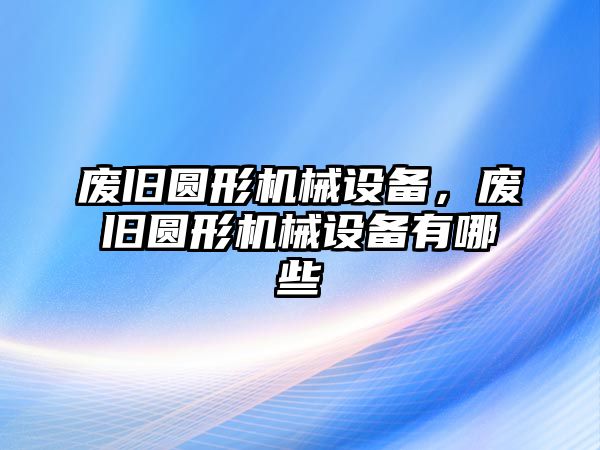 废旧圆形机械设备，废旧圆形机械设备有哪些